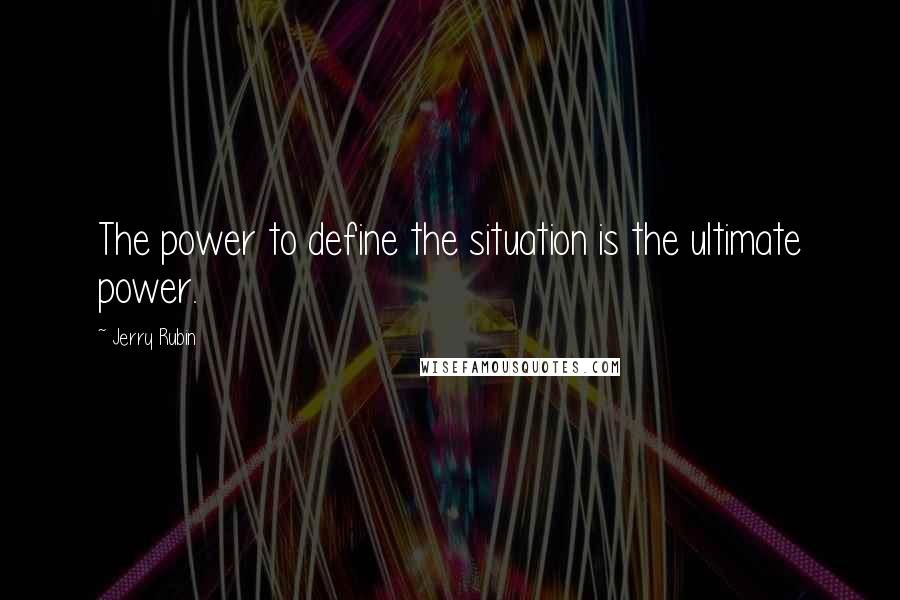 The power to define the situation is the ultimate power.

~ Jerry Rubin

WISEFAMOUSQUOTES.COM